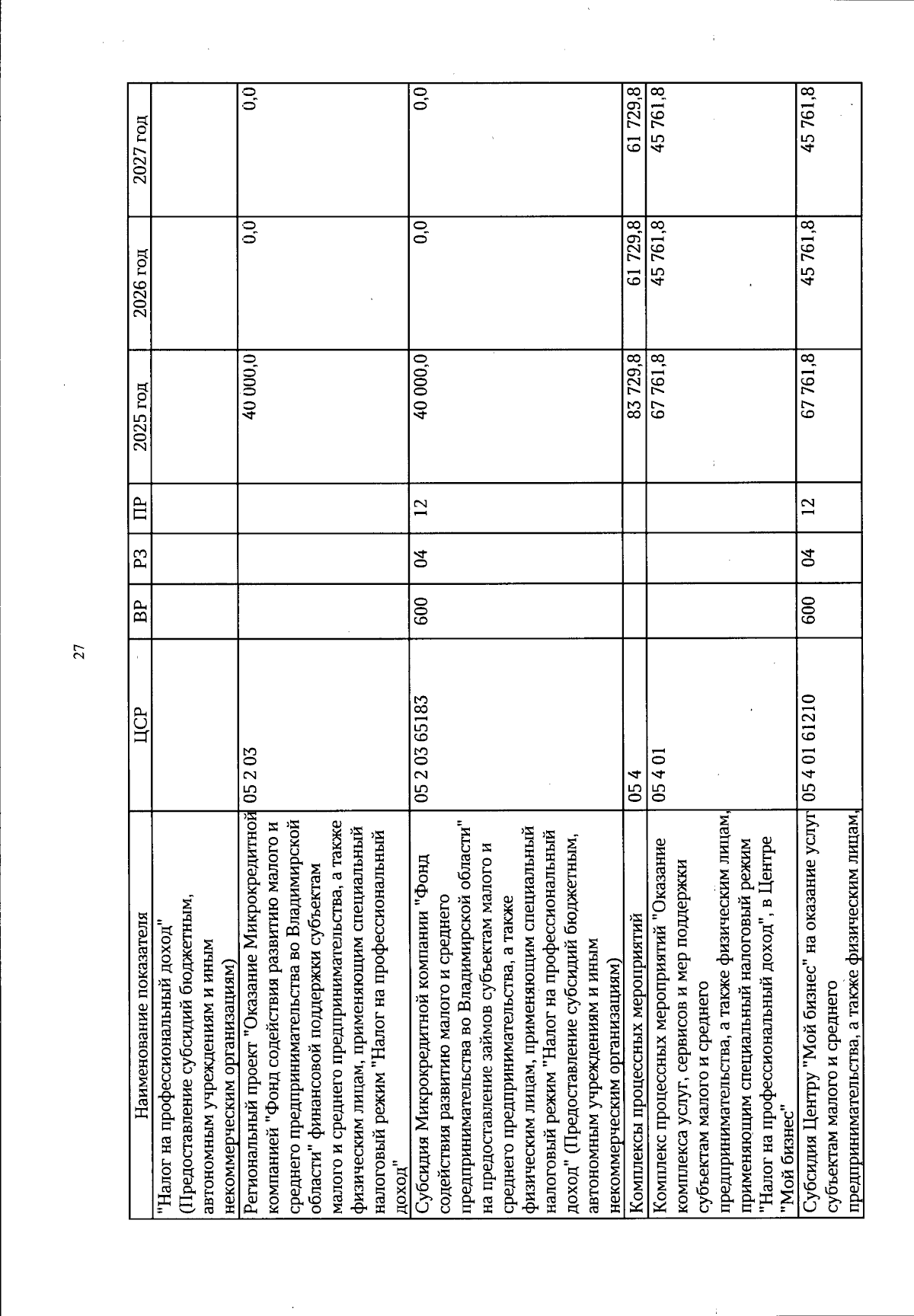 27

| Наименование показателя | ЦСР | ВР | РЗ | ПР | 2025 год | 2026 год | 2027 год |
|---|---|---|---|---|---|---|---|
| "Налог на профессиональный доход" (Предоставление субсидий бюджетным, автономным учреждениям и иным некоммерческим организациям) | | | | | | | |
| Региональный проект "Оказание Микрокредитной компанией "Фонд содействия развитию малого и среднего предпринимательства во Владимирской области" финансовой поддержки субъектам малого и среднего предпринимательства, а также физическим лицам, применяющим специальный налоговый режим "Налог на профессиональный доход" | 05 2 03 | | | | 40 000,0 | 0,0 | 0,0 |
| Субсидия Микрокредитной компании "Фонд содействия развитию малого и среднего предпринимательства во Владимирской области" на предоставление займов субъектам малого и среднего предпринимательства, а также физическим лицам, применяющим специальный налоговый режим "Налог на профессиональный доход" (Предоставление субсидий бюджетным, автономным учреждениям и иным некоммерческим организациям) | 05 2 03 65183 | 600 | 04 | 12 | 40 000,0 | 0,0 | 0,0 |
| Комплексы процессных мероприятий | 05 4 | | | | 83 729,8 | 61 729,8 | 61 729,8 |
| Комплекс процессных мероприятий "Оказание комплекса услуг, сервисов и мер поддержки субъектам малого и среднего предпринимательства, а также физическим лицам, применяющим специальный налоговый режим "Налог на профессиональный доход", в Центре "Мой бизнес" | 05 4 01 | | | | 67 761,8 | 45 761,8 | 45 761,8 |
| Субсидия Центру "Мой бизнес" на оказание услуг субъектам малого и среднего предпринимательства, а также физическим лицам, | 05 4 01 61210 | 600 | 04 | 12 | 67 761,8 | 45 761,8 | 45 761,8 |